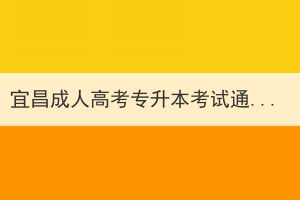 宜昌成人高考专升本考试通...